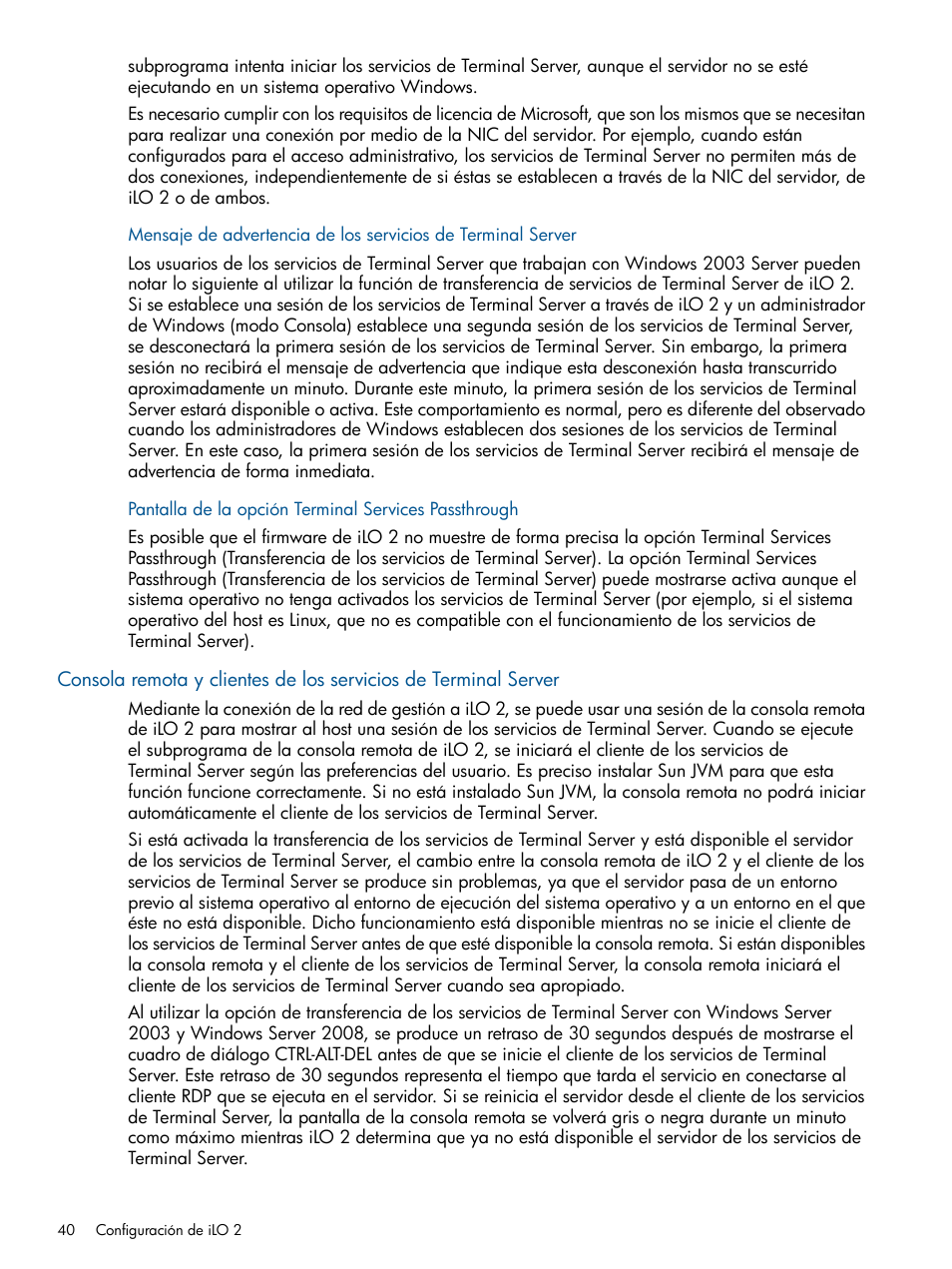 subprograma intenta iniciar los servicios de Terminal Server, aunque el servidor no se esté ejecutando en un sistema operativo Windows.

Es necesario cumplir con los requisitos de licencia de Microsoft, que son los mismos que se necesitan para realizar una conexión por medio de la NIC del servidor. Por ejemplo, cuando están configurados para el acceso administrativo, los servicios de Terminal Server no permiten más de dos conexiones, independientemente de si éstas se establecen a través de la NIC del servidor, de iLO 2 o de ambos.

Mensaje de advertencia de los servicios de Terminal Server

Los usuarios de los servicios de Terminal Server que trabajan con Windows 2003 Server pueden notar lo siguiente al utilizar la función de transferencia de servicios de Terminal Server de iLO 2. Si se establece una sesión de los servicios de Terminal Server a través de iLO 2 y un administrador de Windows (modo Consola) establece una segunda sesión de los servicios de Terminal Server, se desconectará la primera sesión de los servicios de Terminal Server. Sin embargo, la primera sesión no recibirá el mensaje de advertencia que indique esta desconexión hasta transcurrido aproximadamente un minuto. Durante este minuto, la primera sesión de los servicios de Terminal Server estará disponible o activa. Este comportamiento es normal, pero es diferente del observado cuando los administradores de Windows establecen dos sesiones de los servicios de Terminal Server. En este caso, la primera sesión de los servicios de Terminal Server recibirá el mensaje de advertencia de forma inmediata.

Pantalla de la opción Terminal Services Passthrough

Es posible que el firmware de iLO 2 no muestre de forma precisa la opción Terminal Services Passthrough (Transferencia de los servicios de Terminal Server). La opción Terminal Services Passthrough (Transferencia de los servicios de Terminal Server) puede mostrarse activa aunque el sistema operativo no tenga activados los servicios de Terminal Server (por ejemplo, si el sistema operativo del host es Linux, que no es compatible con el funcionamiento de los servicios de Terminal Server).

Consola remota y clientes de los servicios de Terminal Server

Mediante la conexión de la red de gestión a iLO 2, se puede usar una sesión de la consola remota de iLO 2 para mostrar al host una sesión de los servicios de Terminal Server. Cuando se ejecute el subprograma de la consola remota de iLO 2, se iniciará el cliente de los servicios de Terminal Server según las preferencias del usuario. Es preciso instalar Sun JVM para que esta función funcione correctamente. Si no está instalado Sun JVM, la consola remota no podrá iniciar automáticamente el cliente de los servicios de Terminal Server.

Si está activada la transferencia de los servicios de Terminal Server y está disponible el servidor de los servicios de Terminal Server, el cambio entre la consola remota de iLO 2 y el cliente de los servicios de Terminal Server se produce sin problemas, ya que el servidor pasa de un entorno previo al sistema operativo al entorno de ejecución del sistema operativo y a un entorno en el que éste no está disponible. Dicho funcionamiento está disponible mientras no se inicie el cliente de los servicios de Terminal Server antes de que esté disponible la consola remota. Si están disponibles la consola remota y el cliente de los servicios de Terminal Server, la consola remota iniciará el cliente de los servicios de Terminal Server cuando sea apropiado.

Al utilizar la opción de transferencia de los servicios de Terminal Server con Windows Server 2003 y Windows Server 2008, se produce un retraso de 30 segundos después de mostrarse el cuadro de diálogo CTRL-ALT-DEL antes de que se inicie el cliente de los servicios de Terminal Server. Este retraso de 30 segundos representa el tiempo que tarda el servicio en conectarse al cliente RDP que se ejecuta en el servidor. Si se reinicia el servidor desde el cliente de los servicios de Terminal Server, la pantalla de la consola remota se volverá gris o negra durante un minuto como máximo mientras iLO 2 determina que ya no está disponible el servidor de los servicios de Terminal Server.

40 Configuración de iLO 2